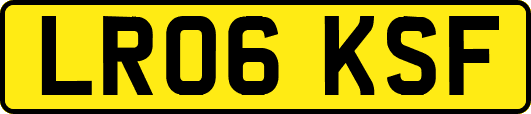 LR06 KSF